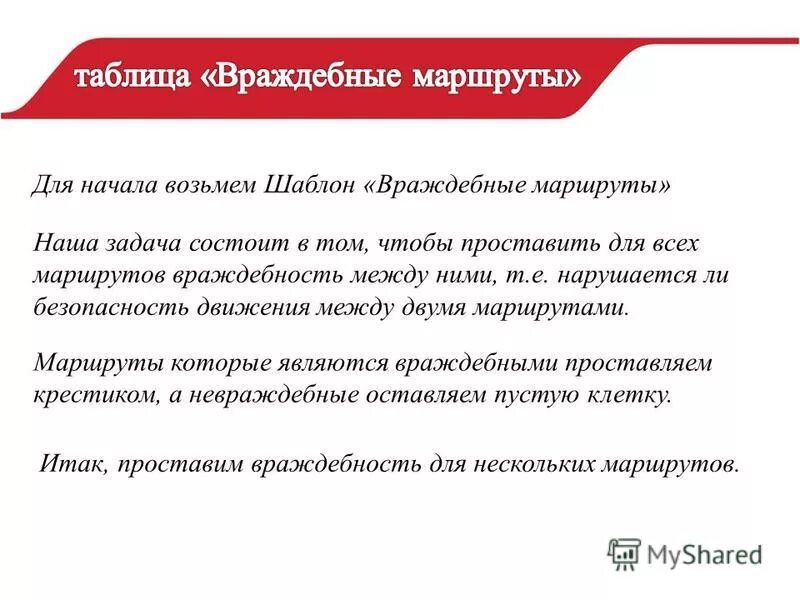 таблица «Враждебные маршруты»

Для начала возьмем Шаблон «Враждебные маршруты»

Наша задача состоит в том, чтобы проставить для всех маршрутов враждебность между ними, т.е. нарушается ли безопасность движения между двумя маршрутами.

Маршруты которые являются враждебными проставляем крестиком, а невраждебные оставляем пустую клетку.

Итак, проставим враждебность для нескольких маршрутов.

MyShared